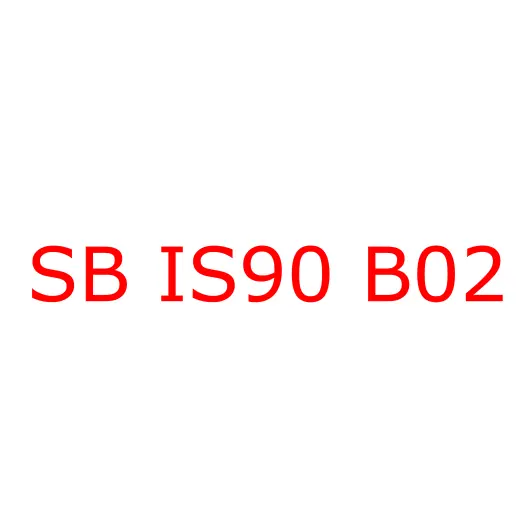 SB IS90 B02